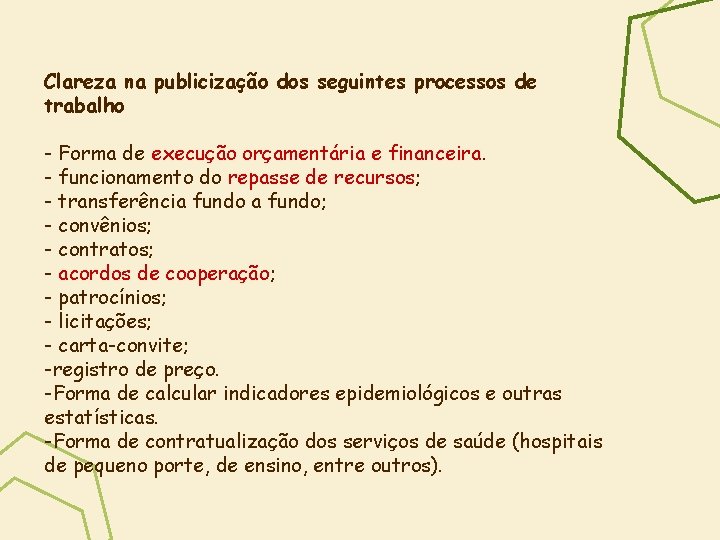 Clareza na publicização dos seguintes processos de trabalho

- Forma de execução orçamentária e financeira.
- funcionamento do repasse de recursos;
- transferência fundo a fundo;
- convênios;
- contratos;
- acordos de cooperação;
- patrocínios;
- licitações;
- carta-convite;
-registro de preço.
-Forma de calcular indicadores epidemiológicos e outras estatísticas.
-Forma de contratualização dos serviços de saúde (hospitais de pequeno porte, de ensino, entre outros).